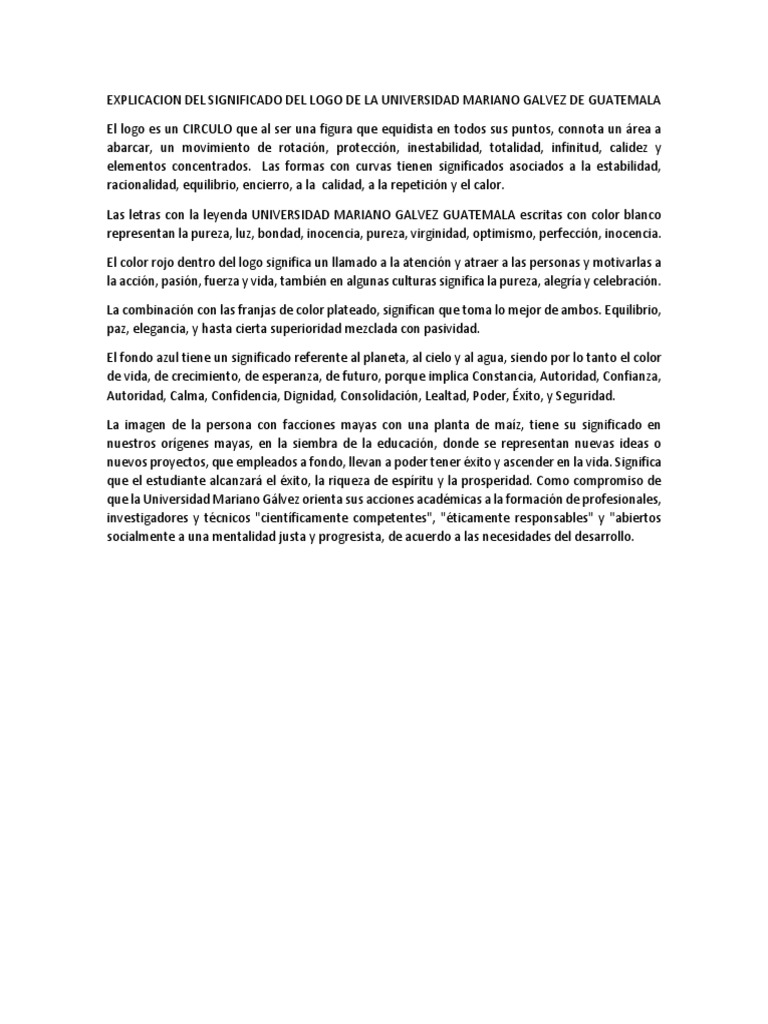 EXPLICACION DEL SIGNIFICADO DEL LOGO DE LA UNIVERSIDAD MARIANO GALVEZ DE GUATEMALA

El logo es un CIRCULO que al ser una figura que equidista en todos sus puntos, connota un área a abarcar, un movimiento de rotación, protección, inestabilidad, totalidad, infinitud, calidez y elementos concentrados. Las formas con curvas tienen significados asociados a la estabilidad, racionalidad, equilibrio, encierro, a la calidad, a la repetición y el calor.

Las letras con la leyenda UNIVERSIDAD MARIANO GALVEZ GUATEMALA escritas con color blanco representan la pureza, luz, bondad, inocencia, pureza, virginidad, optimismo, perfección, inocencia.

El color rojo dentro del logo significa un llamado a la atención y atraer a las personas y motivarlas a la acción, pasión, fuerza y vida, también en algunas culturas significa la pureza, alegría y celebración.

La combinación con las franjas de color plateado, significan que toma lo mejor de ambos. Equilibrio, paz, elegancia, y hasta cierta superioridad mezclada con pasividad.

El fondo azul tiene un significado referente al planeta, al cielo y al agua, siendo por lo tanto el color de vida, de crecimiento, de esperanza, de futuro, porque implica Constancia, Autoridad, Confianza, Autoridad, Calma, Confidencia, Dignidad, Consolidación, Lealtad, Poder, Éxito, y Seguridad.

La imagen de la persona con facciones mayas con una planta de maíz, tiene su significado en nuestros orígenes mayas, en la siembra de la educación, donde se representan nuevas ideas o nuevos proyectos, que empleados a fondo, llevan a poder tener éxito y ascender en la vida. Significa que el estudiante alcanzará el éxito, la riqueza de espíritu y la prosperidad. Como compromiso de que la Universidad Mariano Gálvez orienta sus acciones académicas a la formación de profesionales, investigadores y técnicos "científicamente competentes", "éticamente responsables" y "abiertos socialmente a una mentalidad justa y progresista, de acuerdo a las necesidades del desarrollo.